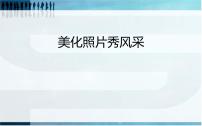 美化照片秀风采